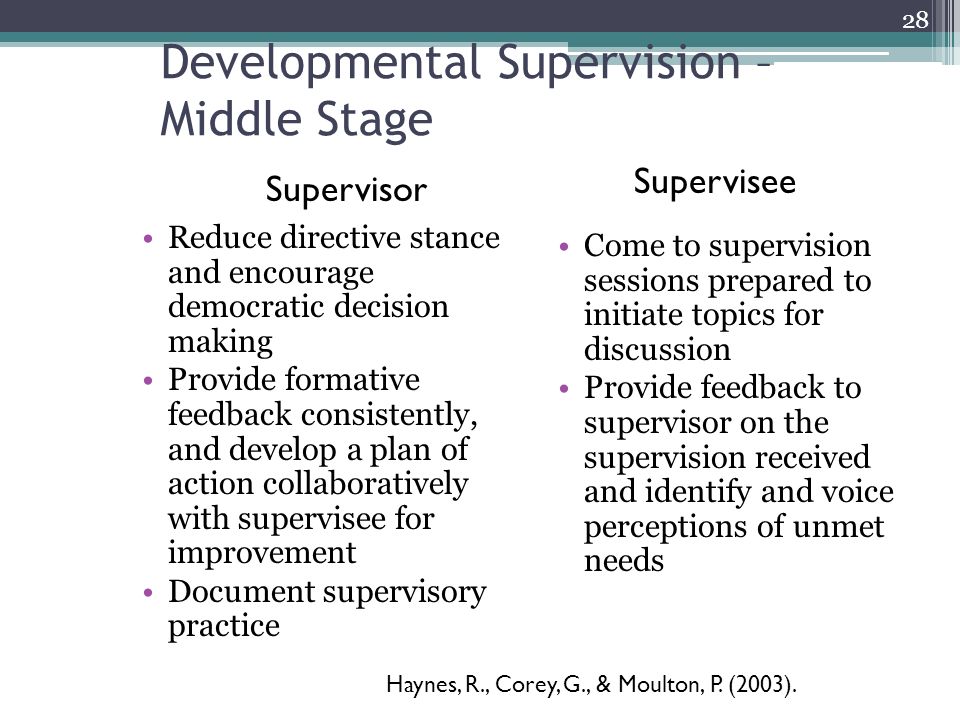 28

Developmental Supervision – Middle Stage

Supervisor

• Reduce directive stance and encourage democratic decision making
• Provide formative feedback consistently, and develop a plan of action collaboratively with supervisee for improvement
• Document supervisory practice

Supervisee

• Come to supervision sessions prepared to initiate topics for discussion
• Provide feedback to supervisor on the supervision received and identify and voice perceptions of unmet needs

Haynes, R., Corey, G., & Moulton, P. (2003).